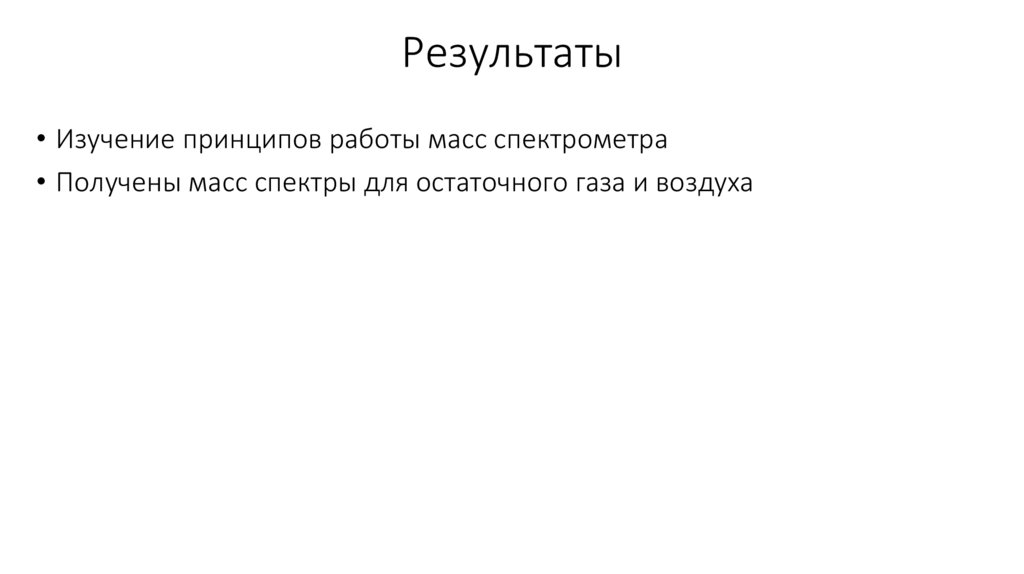 Результаты

• Изучение принципов работы масс спектрометра
• Получены масс спектры для остаточного газа и воздуха